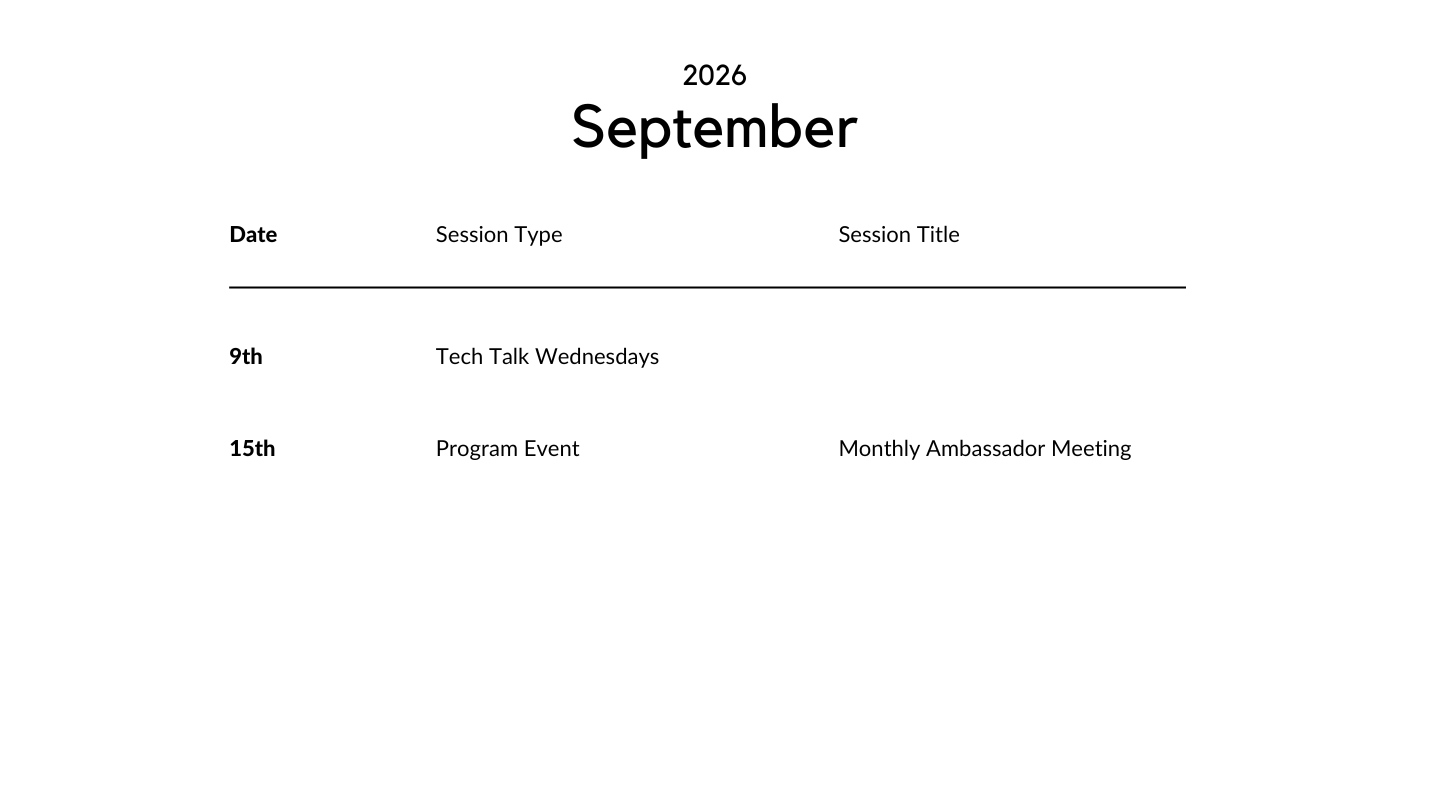 2026
September

| Date | Session Type | Session Title |
|---|---|---|
| 9th | Tech Talk Wednesdays | |
| 15th | Program Event | Monthly Ambassador Meeting |